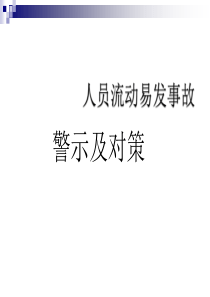 人员流动易发事故

警示及对策